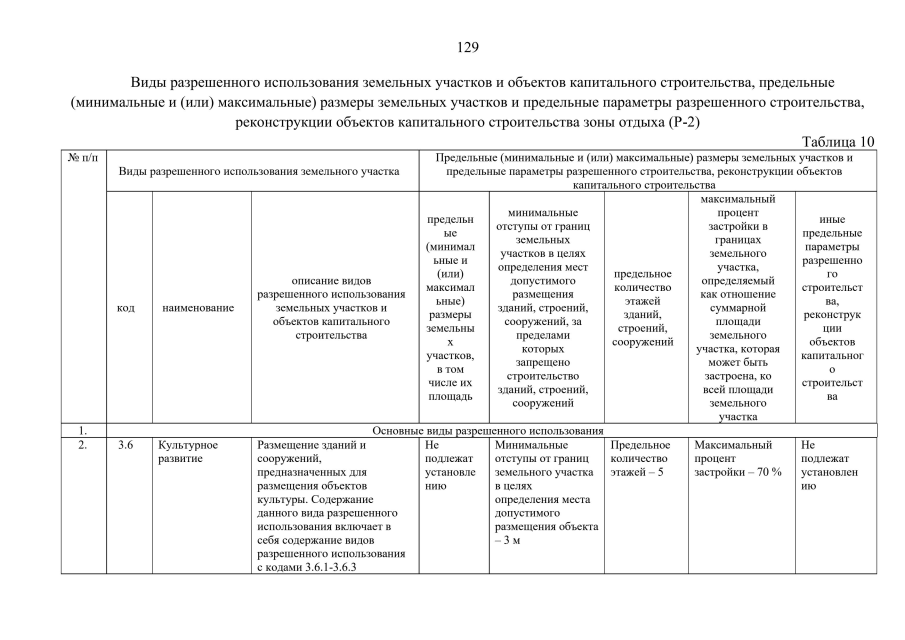 129

Виды разрешенного использования земельных участков и объектов капитального строительства, предельные (минимальные и (или) максимальные) размеры земельных участков и предельные параметры разрешенного строительства, реконструкции объектов капитального строительства зоны отдыха (Р-2)

Таблица 10

| № п/п | Виды разрешенного использования земельного участка | | | Предельные (минимальные и (или) максимальные) размеры земельных участков и предельные параметры разрешенного строительства, реконструкции объектов капитального строительства | | | | |
|---|---|---|---|---|---|---|---|---|
| | код | наименование | описание видов разрешенного использования земельных участков и объектов капитального строительства | предельные (минимальные и (или) максимальные) размеры земельных участков, в том числе их площадь | минимальные отступы от границ земельных участков в целях определения мест допустимого размещения зданий, строений, сооружений, за пределами которых запрещено строительство зданий, строений, сооружений | предельное количество этажей зданий, строений, сооружений | максимальный процент застройки в границах земельного участка, определяемый как отношение суммарной площади земельного участка, которая может быть застроена, ко всей площади земельного участка | иные предельные параметры разрешенного строительства, реконструкции объектов капитального строительства |
| 1. | Основные виды разрешенного использования | | | | | | | |
| 2. | 3.6 | Культурное развитие | Размещение зданий и сооружений, предназначенных для размещения объектов культуры. Содержание данного вида разрешенного использования включает в себя содержание видов разрешенного использования с кодами 3.6.1-3.6.3 | Не подлежат установлению | Минимальные отступы от границ земельного участка в целях определения места допустимого размещения объекта – 3 м | Предельное количество этажей – 5 | Максимальный процент застройки – 70 % | Не подлежат установлению |